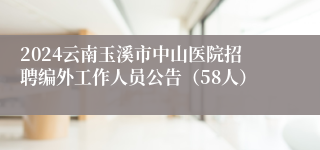 2024云南玉溪市中山医院招聘编外工作人员公告（58人）